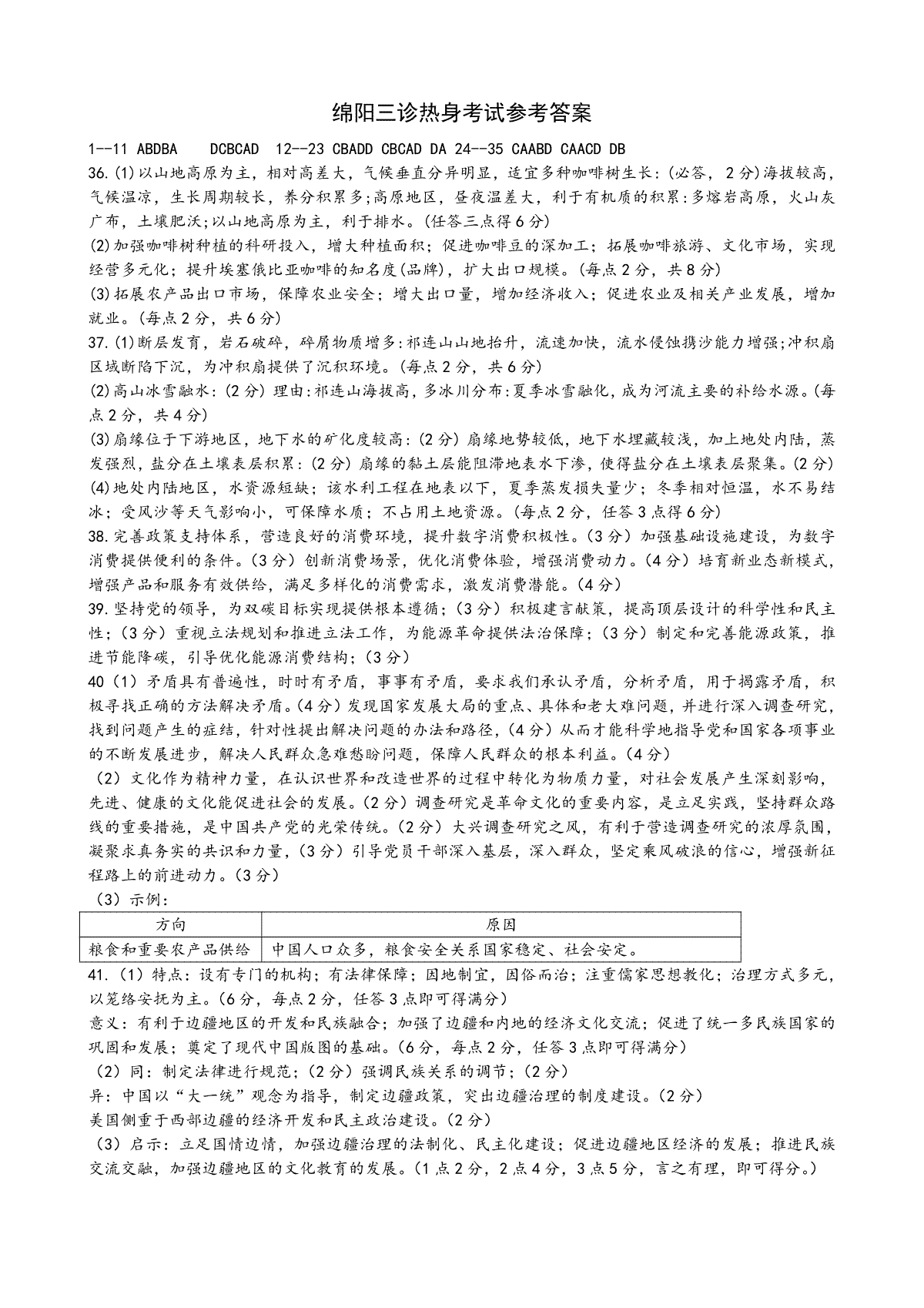 绵阳三诊热身考试参考答案

1--11 ABDBA DCBCAD 12--23 CBADD CBCAD DA 24--35 CAABD CAACD DB

36.(1)以山地高原为主，相对高差大，气候垂直分异明显，适宜多种咖啡树生长：(必答，2分)海拔较高，气候温凉，生长周期较长，养分积累多;高原地区，昼夜温差大，利于有机质的积累:多熔岩高原，火山灰广布，土壤肥沃;以山地高原为主，利于排水。(任答三点得6分)

(2)加强咖啡树种植的科研投入，增大种植面积；促进咖啡豆的深加工；拓展咖啡旅游、文化市场，实现经营多元化；提升埃塞俄比亚咖啡的知名度(品牌)，扩大出口规模。(每点2分，共8分)

(3)拓展农产品出口市场，保障农业安全；增大出口量，增加经济收入；促进农业及相关产业发展，增加就业。(每点2分，共6分)

37.(1)断层发育，岩石破碎，碎屑物质增多:祁连山山地抬升，流速加快，流水侵蚀携沙能力增强;冲积扇区域断陷下沉，为冲积扇提供了沉积环境。(每点2分，共6分)

(2)高山冰雪融水:(2分)理由:祁连山海拔高，多冰川分布:夏季冰雪融化，成为河流主要的补给水源。(每点2分，共4分)

(3)扇缘位于下游地区，地下水的矿化度较高:(2分)扇缘地势较低，地下水埋藏较浅，加上地处内陆，蒸发强烈，盐分在土壤表层积累:(2分)扇缘的黏土层能阻滞地表水下渗，使得盐分在土壤表层聚集。(2分)

(4)地处内陆地区，水资源短缺；该水利工程在地表以下，夏季蒸发损失量少；冬季相对恒温，水不易结冰；受风沙等天气影响小，可保障水质；不占用土地资源。(每点2分，任答3点得6分)

38.完善政策支持体系，营造良好的消费环境，提升数字消费积极性。(3分)加强基础设施建设，为数字消费提供便利的条件。(3分)创新消费场景，优化消费体验，增强消费动力。(4分)培育新业态新模式，增强产品和服务有效供给，满足多样化的消费需求，激发消费潜能。(4分)

39.坚持党的领导，为双碳目标实现提供根本遵循;(3分)积极建言献策，提高顶层设计的科学性和民主性;(3分)重视立法规划和推进立法工作，为能源革命提供法治保障;(3分)制定和完善能源政策，推进节能降碳，引导优化能源消费结构;(3分)

40(1)矛盾具有普遍性，时时有矛盾，事事有矛盾，要求我们承认矛盾，分析矛盾，用于揭露矛盾，积极寻找正确的方法解决矛盾。(4分)发现国家发展大局的重点、具体和老大难问题，并进行深入调查研究，找到问题产生的症结，针对性提出解决问题的办法和路径，(4分)从而才能科学地指导党和国家各项事业的不断发展进步，解决人民群众急难愁盼问题，保障人民群众的根本利益。(4分)

(2)文化作为精神力量，在认识世界和改造世界的过程中转化为物质力量，对社会发展产生深刻影响，先进、健康的文化能促进社会的发展。(2分)调查研究是革命文化的重要内容，是立足实践，坚持群众路线的重要措施，是中国共产党的光荣传统。(2分)大兴调查研究之风，有利于营造调查研究的浓厚氛围，凝聚求真务实的共识和力量，(3分)引导党员干部深入基层，深入群众，坚定乘风破浪的信心，增强新征程路上的前进动力。(3分)

(3)示例:

| 方向 | 原因 |
|---|---|
| 粮食和重要农产品供给 | 中国人口众多，粮食安全关系国家稳定、社会安定。 |

41.(1)特点:设有专门的机构；有法律保障；因地制宜，因俗而治；注重儒家思想教化；治理方式多元，以笼络安抚为主。(6分，每点2分，任答3点即可得满分)

意义:有利于边疆地区的开发和民族融合；加强了边疆和内地的经济文化交流；促进了统一多民族国家的巩固和发展；奠定了现代中国版图的基础。(6分，每点2分，任答3点即可得满分)

(2)同:制定法律进行规范;(2分)强调民族关系的调节;(2分)

异:中国以“大一统”观念为指导，制定边疆政策，突出边疆治理的制度建设。(2分)

美国侧重于西部边疆的经济开发和民主政治建设。(2分)

(3)启示:立足国情边情，加强边疆治理的法制化、民主化建设；促进边疆地区经济的发展；推进民族交流交融，加强边疆地区的文化教育的发展。(1点2分，2点4分，3点5分，言之有理，即可得分。)